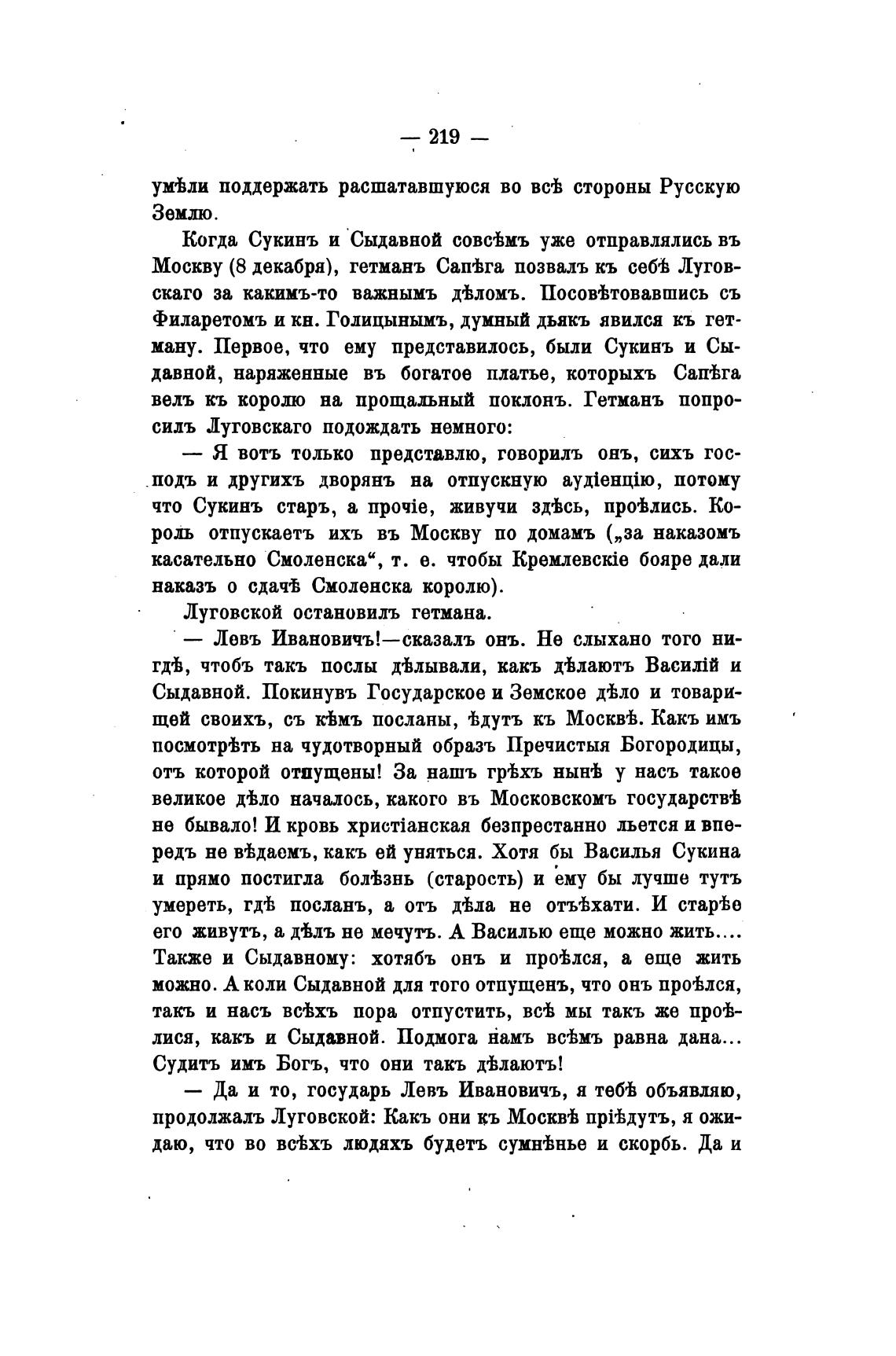 — 219 —

умѣли поддержать расшатавшуюся во всѣ стороны Русскую Землю.

Когда Сукинъ и Сыдавной совсѣмъ уже отправлялись въ Москву (8 декабря), гетманъ Сапѣга позвалъ къ себѣ Луговскаго за какимъ-то важнымъ дѣломъ. Посовѣтовавшись съ Филаретомъ и кн. Голицынымъ, думный дьякъ явился къ гетману. Первое, что ему представилось, были Сукинъ и Сыдавной, наряженные въ богатое платье, которыхъ Сапѣга велъ къ королю на прощальный поклонъ. Гетманъ попросилъ Луговскаго подождать немного:

— Я вотъ только представлю, говорилъ онъ, сихъ господъ и другихъ дворянъ на отпускную аудіенцію, потому что Сукинъ старъ, а прочіе, живучи здѣсь, проѣлись. Король отпускаетъ ихъ въ Москву по домамъ („за наказомъ касательно Смоленска“, т. е. чтобы Кремлевскіе бояре дали наказъ о сдачѣ Смоленска королю).

Луговской остановилъ гетмана.

— Левъ Ивановичъ!—сказалъ онъ. Не слыхано того нигдѣ, чтобъ такъ послы дѣлывали, какъ дѣлаютъ Василій и Сыдавной. Покинувъ Государское и Земское дѣло и товарищей своихъ, съ кѣмъ посланы, ѣдутъ къ Москвѣ. Какъ имъ посмотрѣть на чудотворный образъ Пречистыя Богородицы, отъ которой отпущены! За нашъ грѣхъ нынѣ у насъ такое великое дѣло началось, какого въ Московскомъ государствѣ не бывало! И кровь христіанская безпрестанно льется и впередъ не вѣдаемъ, какъ ей уняться. Хотя бы Василья Сукина и прямо постигла болѣзнь (старость) и ему бы лучше тутъ умереть, гдѣ посланъ, а отъ дѣла не отъѣхати. И старѣе его живутъ, а дѣлъ не мечутъ. А Василью еще можно жить.... Также и Сыдавному: хотябъ онъ и проѣлся, а еще жить можно. А коли Сыдавной для того отпущенъ, что онъ проѣлся, такъ и насъ всѣхъ пора отпустить, всѣ мы такъ же проѣлися, какъ и Сыдавной. Подмога намъ всѣмъ равна дана... Судитъ имъ Богъ, что они такъ дѣлаютъ!

— Да и то, государь Левъ Ивановичъ, я тебѣ объявляю, продолжалъ Луговской: Какъ они къ Москвѣ пріѣдутъ, я ожидаю, что во всѣхъ людяхъ будетъ сумнѣнье и скорбь. Да и